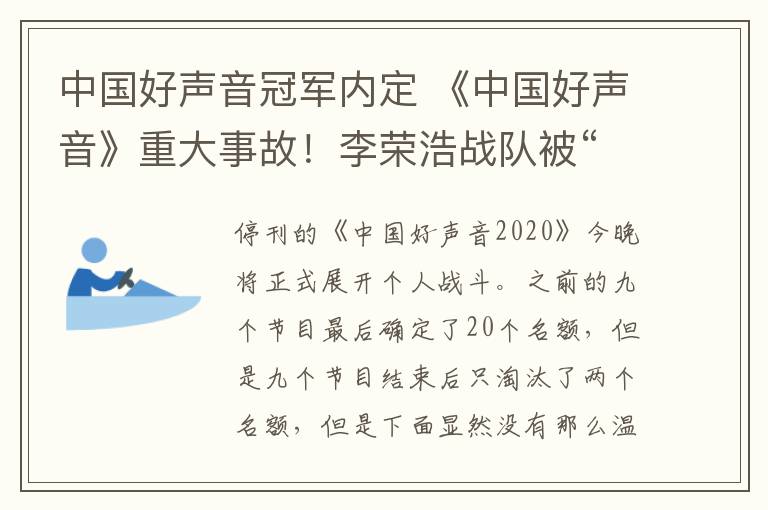 中国好声音冠军内定 《中国好声音》重大事故！李荣浩战队被“

停刊的《中国好声音2020》今晚将正式展开个人战斗。之前的九个节目最后确定了20个名额，但是九个节目结束后只淘汰了两个名额，但是下面显然没有那么温